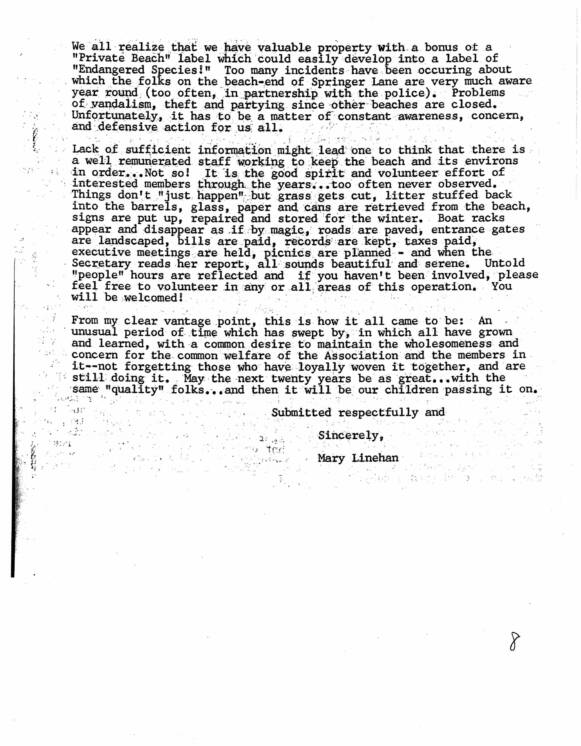 We all realize that we have valuable property with a bonus of a "Private Beach" label which could easily develop into a label of "Endangered Species!" Too many incidents have been occuring about which the folks on the beach-end of Springer Lane are very much aware year round (too often, in partnership with the police). Problems of vandalism, theft and partying since other beaches are closed. Unfortunately, it has to be a matter of constant awareness, concern, and defensive action for us all.

Lack of sufficient information might lead one to think that there is a well remunerated staff working to keep the beach and its environs in order...Not so! It is the good spirit and volunteer effort of interested members through the years...too often never observed. Things don't "just happen" but grass gets cut, litter stuffed back into the barrels, glass, paper and cans are retrieved from the beach, signs are put up, repaired and stored for the winter. Boat racks appear and disappear as if by magic, roads are paved, entrance gates are landscaped, bills are paid, records are kept, taxes paid, executive meetings are held, picnics are planned - and when the Secretary reads her report, all sounds beautiful and serene. Untold "people" hours are reflected and if you haven't been involved, please feel free to volunteer in any or all areas of this operation. You will be welcomed!

From my clear vantage point, this is how it all came to be: An unusual period of time which has swept by, in which all have grown and learned, with a common desire to maintain the wholesomeness and concern for the common welfare of the Association and the members in it--not forgetting those who have loyally woven it together, and are still doing it. May the next twenty years be as great...with the same "quality" folks...and then it will be our children passing it on.

Submitted respectfully and

Sincerely,

Mary Linehan

8